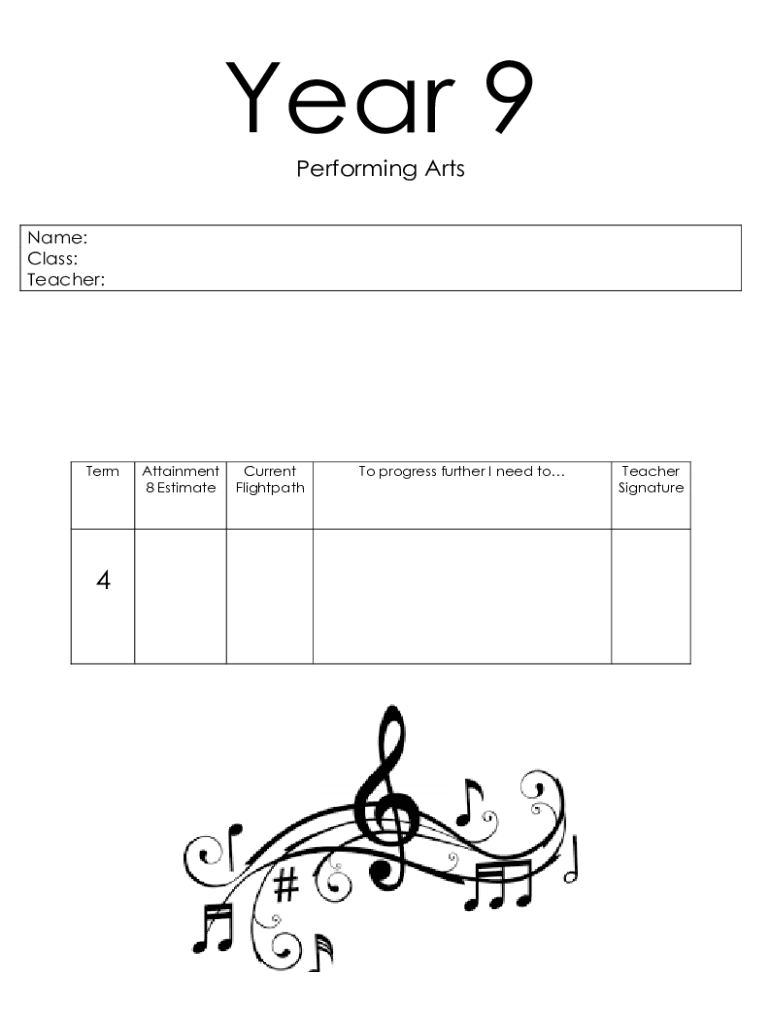 Year 9

Performing Arts

Name:
Class:
Teacher:

| Term | Attainment 8 Estimate | Current Flightpath | To progress further I need to… | Teacher Signature |
|---|---|---|---|---|
| 4 | | | | |